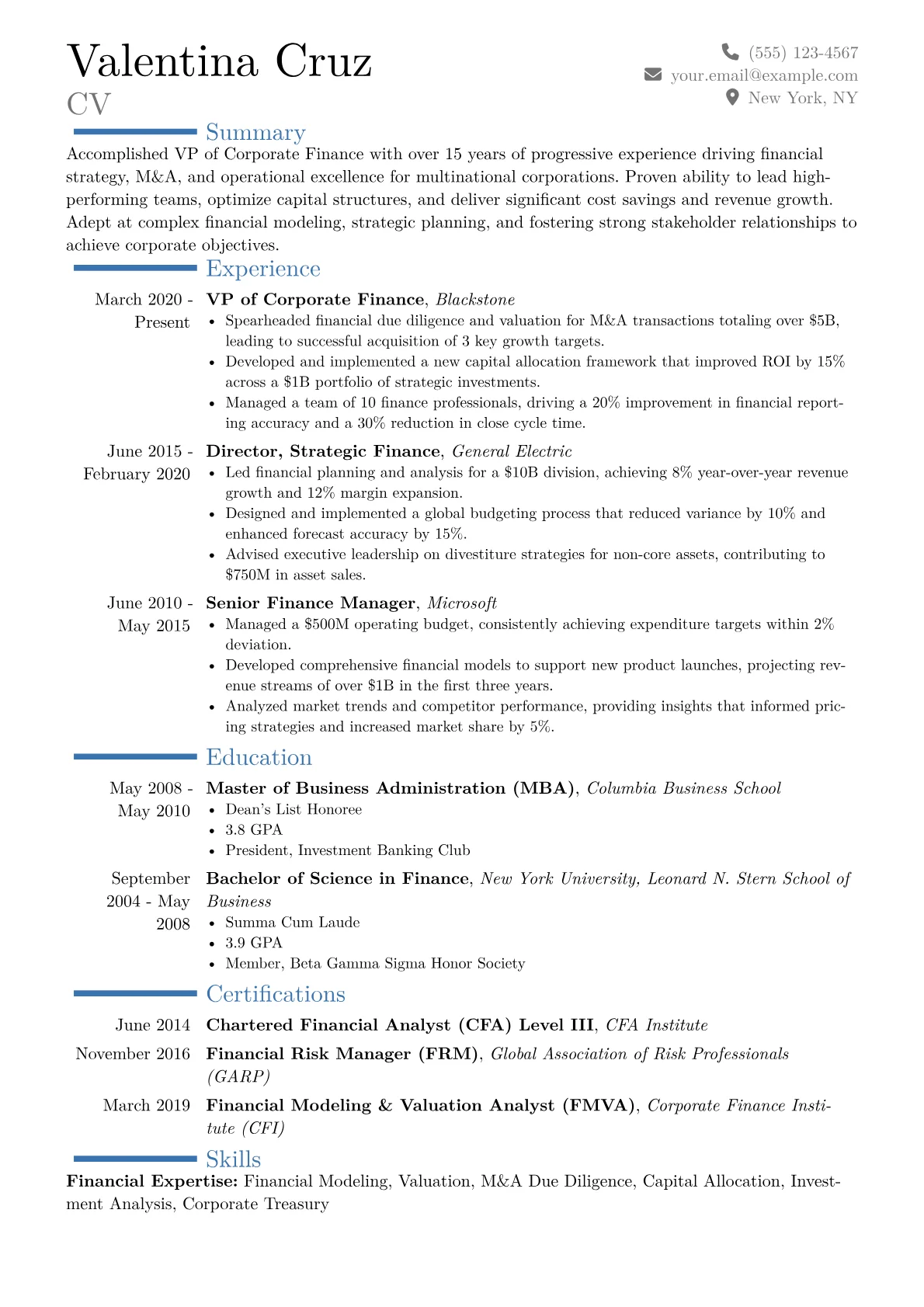 Valentina Cruz
CV

(555) 123-4567
your.email@example.com
New York, NY

Summary

Accomplished VP of Corporate Finance with over 15 years of progressive experience driving financial strategy, M&A, and operational excellence for multinational corporations. Proven ability to lead high-performing teams, optimize capital structures, and deliver significant cost savings and revenue growth. Adept at complex financial modeling, strategic planning, and fostering strong stakeholder relationships to achieve corporate objectives.

Experience

March 2020 - Present
VP of Corporate Finance, Blackstone
• Spearheaded financial due diligence and valuation for M&A transactions totaling over $5B, leading to successful acquisition of 3 key growth targets.
• Developed and implemented a new capital allocation framework that improved ROI by 15% across a $1B portfolio of strategic investments.
• Managed a team of 10 finance professionals, driving a 20% improvement in financial reporting accuracy and a 30% reduction in close cycle time.

June 2015 - February 2020
Director, Strategic Finance, General Electric
• Led financial planning and analysis for a $10B division, achieving 8% year-over-year revenue growth and 12% margin expansion.
• Designed and implemented a global budgeting process that reduced variance by 10% and enhanced forecast accuracy by 15%.
• Advised executive leadership on divestiture strategies for non-core assets, contributing to $750M in asset sales.

June 2010 - May 2015
Senior Finance Manager, Microsoft
• Managed a $500M operating budget, consistently achieving expenditure targets within 2% deviation.
• Developed comprehensive financial models to support new product launches, projecting revenue streams of over $1B in the first three years.
• Analyzed market trends and competitor performance, providing insights that informed pricing strategies and increased market share by 5%.

Education

May 2008 - May 2010
Master of Business Administration (MBA), Columbia Business School
• Dean's List Honoree
• 3.8 GPA
• President, Investment Banking Club

September 2004 - May 2008
Bachelor of Science in Finance, New York University, Leonard N. Stern School of Business
• Summa Cum Laude
• 3.9 GPA
• Member, Beta Gamma Sigma Honor Society

Certifications

June 2014 Chartered Financial Analyst (CFA) Level III, CFA Institute

November 2016 Financial Risk Manager (FRM), Global Association of Risk Professionals (GARP)

March 2019 Financial Modeling & Valuation Analyst (FMVA), Corporate Finance Institute (CFI)

Skills

Financial Expertise: Financial Modeling, Valuation, M&A Due Diligence, Capital Allocation, Investment Analysis, Corporate Treasury